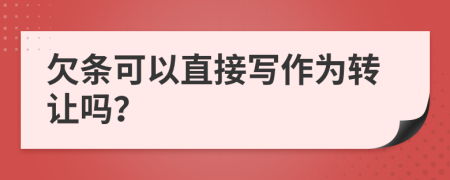 欠条可以直接写作为转让吗?